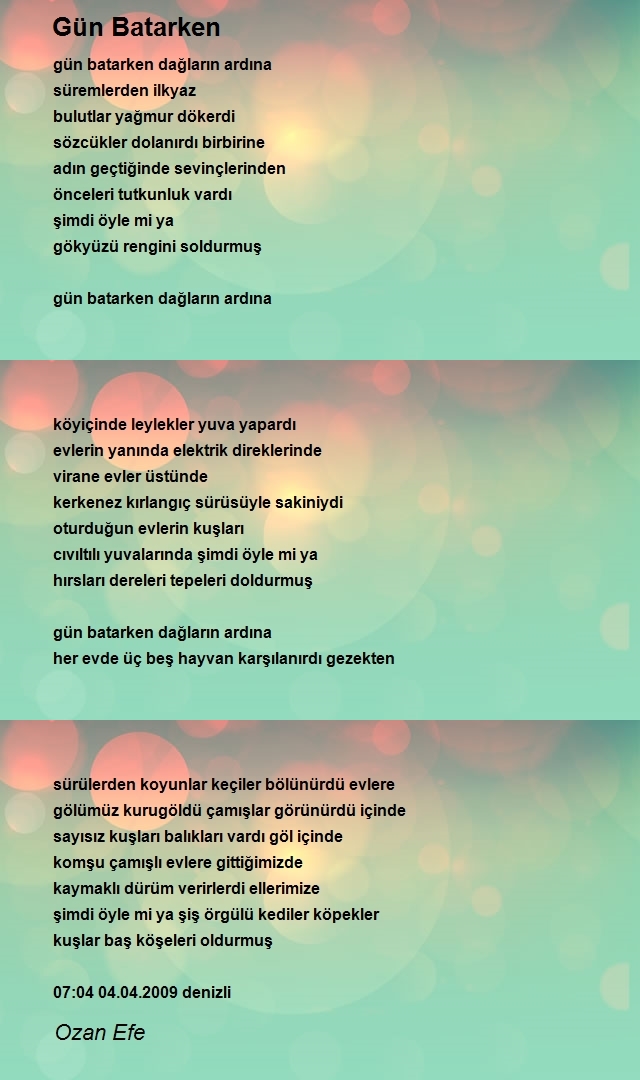 Gün Batarken

gün batarken dağların ardına
süremlerden ilkyaz
bulutlar yağmur dökerdi
sözcükler dolanırdı birbirine
adın geçtiğinde sevinçlerinden
önceleri tutkunluk vardı
şimdi öyle mi ya
gökyüzü rengini soldurmuş

gün batarken dağların ardına

köyiçinde leylekler yuva yapardı
evlerin yanında elektrik direklerinde
virane evler üstünde
kerkenez kırlangıç sürüsüyle sakiniydi
oturduğun evlerin kuşları
cıvıltılı yuvalarında şimdi öyle mi ya
hırsları dereleri tepeleri doldurmuş

gün batarken dağların ardına
her evde üç beş hayvan karşılanırdı gezekten

sürülerden koyunlar keçiler bölünürdü evlere
gölümüz kurugöldü çamışlar görünürdü içinde
sayısız kuşları balıkları vardı göl içinde
komşu çamışlı evlere gittiğimizde
kaymaklı dürüm verirlerdi ellerimize
şimdi öyle mi ya şiş örgülü kediler köpekler
kuşlar baş köşeleri oldurmuş

07:04 04.04.2009 denizli

Ozan Efe